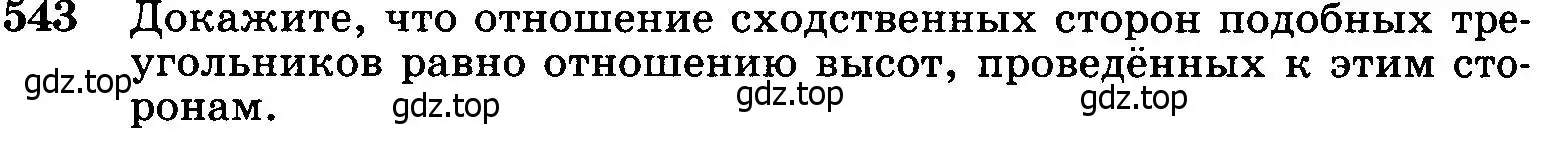 543 Докажите, что отношение сходственных сторон подобных треугольников равно отношению высот, проведённых к этим сторонам.

gdz.top gdz.top gdz.top gdz.top